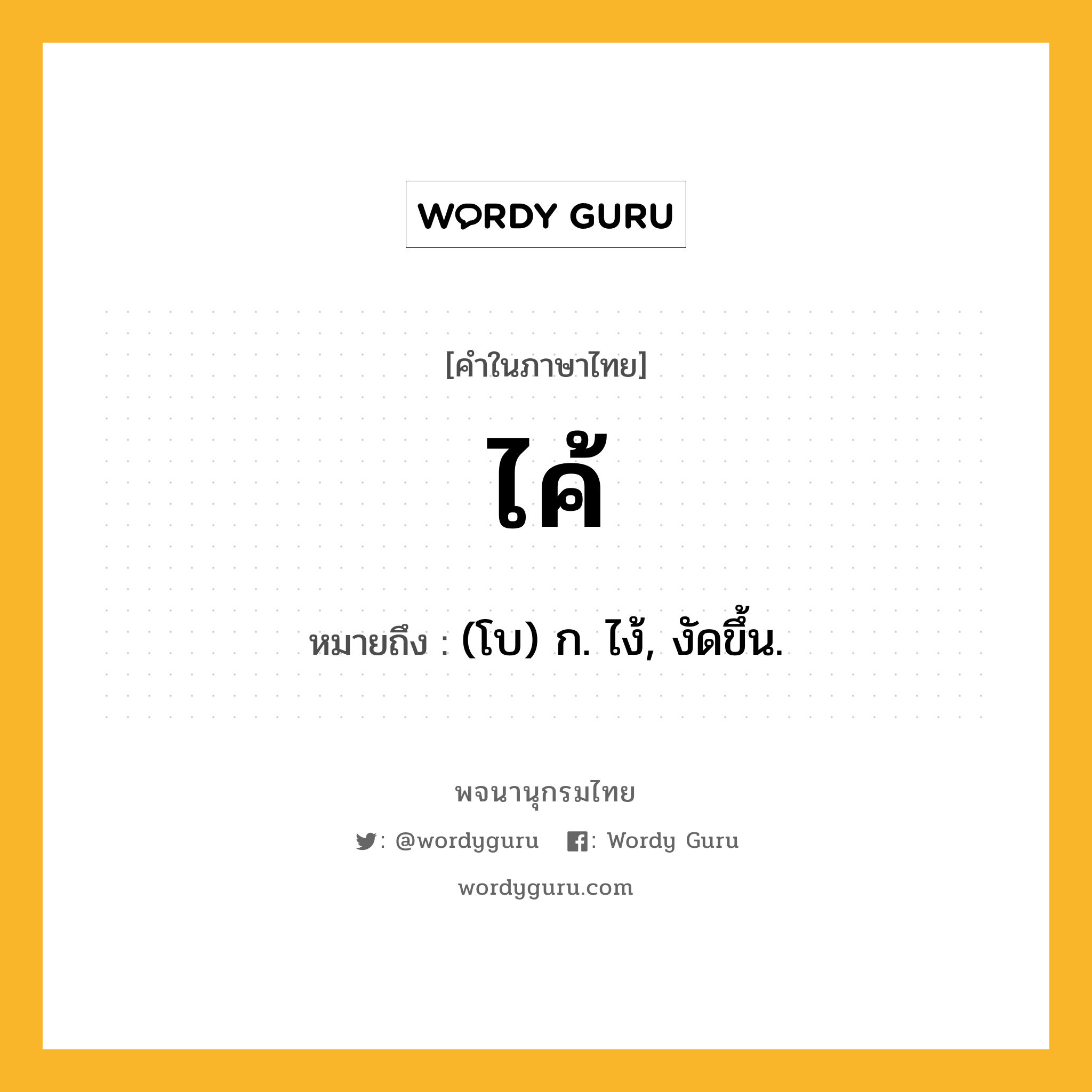 WORDY GURU

[คำในภาษาไทย]

ไค้

หมายถึง : (โบ) ก. ไง้, งัดขึ้น.

พจนานุกรมไทย

: @wordyguru : Wordy Guru

wordyguru.com